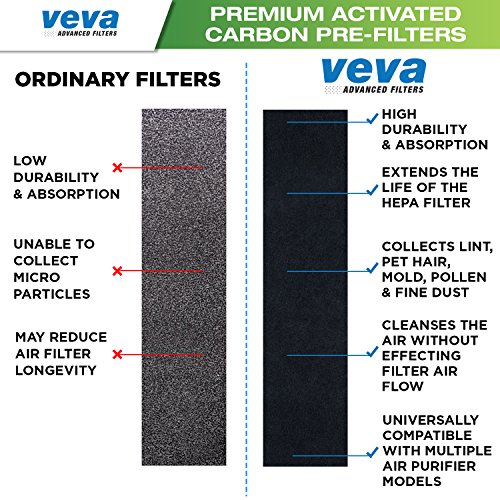 veva
ADVANCED FILTERS

PREMIUM ACTIVATED CARBON PRE-FILTERS

ORDINARY FILTERS

LOW DURABILITY & ABSORPTION

UNABLE TO COLLECT MICRO PARTICLES

MAY REDUCE AIR FILTER LONGEVITY

veva
ADVANCED FILTERS

HIGH DURABILITY & ABSORPTION

EXTENDS THE LIFE OF THE HEPA FILTER

COLLECTS LINT, PET HAIR, MOLD, POLLEN & FINE DUST

CLEANSES THE AIR WITHOUT EFFECTING FILTER AIR FLOW

UNIVERSALLY COMPATIBLE WITH MULTIPLE AIR PURIFIER MODELS